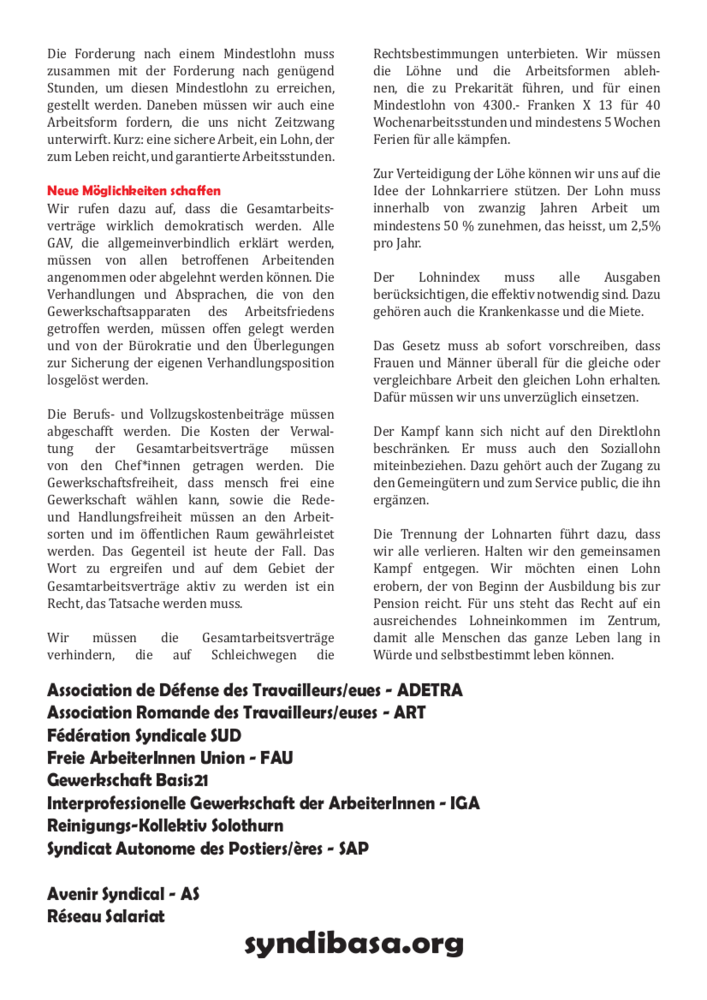 Die Forderung nach einem Mindestlohn muss zusammen mit der Forderung nach genügend Stunden, um diesen Mindestlohn zu erreichen, gestellt werden. Daneben müssen wir auch eine Arbeitsform fordern, die uns nicht Zeitzwang unterwirft. Kurz: eine sichere Arbeit, ein Lohn, der zum Leben reicht, und garantierte Arbeitsstunden.

Neue Möglichkeiten schaffen
Wir rufen dazu auf, dass die Gesamtarbeitsverträge wirklich demokratisch werden. Alle GAV, die allgemeinverbindlich erklärt werden, müssen von allen betroffenen Arbeitenden angenommen oder abgelehnt werden können. Die Verhandlungen und Absprachen, die von den Gewerkschaftsapparaten des Arbeitsfriedens getroffen werden, müssen offen gelegt werden und von der Bürokratie und den Überlegungen zur Sicherung der eigenen Verhandlungsposition losgelöst werden.

Die Berufs- und Vollzugskostenbeiträge müssen abgeschafft werden. Die Kosten der Verwaltung der Gesamtarbeitsverträge müssen von den Chef*innen getragen werden. Die Gewerkschaftsfreiheit, dass mensch frei eine Gewerkschaft wählen kann, sowie die Rede- und Handlungsfreiheit müssen an den Arbeitsorten und im öffentlichen Raum gewährleistet werden. Das Gegenteil ist heute der Fall. Das Wort zu ergreifen und auf dem Gebiet der Gesamtarbeitsverträge aktiv zu werden ist ein Recht, das Tatsache werden muss.

Wir müssen die Gesamtarbeitsverträge verhindern, die auf Schleichwegen die Rechtsbestimmungen unterbieten. Wir müssen die Löhne und die Arbeitsformen ablehnen, die zu Prekarität führen, und für einen Mindestlohn von 4300.- Franken X 13 für 40 Wochenarbeitsstunden und mindestens 5 Wochen Ferien für alle kämpfen.

Zur Verteidigung der Löhe können wir uns auf die Idee der Lohnkarriere stützen. Der Lohn muss innerhalb von zwanzig Jahren Arbeit um mindestens 50 % zunehmen, das heisst, um 2,5% pro Jahr.

Der Lohnindex muss alle Ausgaben berücksichtigen, die effektiv notwendig sind. Dazu gehören auch die Krankenkasse und die Miete.

Das Gesetz muss ab sofort vorschreiben, dass Frauen und Männer überall für die gleiche oder vergleichbare Arbeit den gleichen Lohn erhalten. Dafür müssen wir uns unverzüglich einsetzen.

Der Kampf kann sich nicht auf den Direktlohn beschränken. Er muss auch den Soziallohn miteinbeziehen. Dazu gehört auch der Zugang zu den Gemeingütern und zum Service public, die ihn ergänzen.

Die Trennung der Lohnarten führt dazu, dass wir alle verlieren. Halten wir den gemeinsamen Kampf entgegen. Wir möchten einen Lohn erobern, der von Beginn der Ausbildung bis zur Pension reicht. Für uns steht das Recht auf ein ausreichendes Lohneinkommen im Zentrum, damit alle Menschen das ganze Leben lang in Würde und selbstbestimmt leben können.

Association de Défense des Travailleurs/eues - ADETRA
Association Romande des Travailleurs/euses - ART
Fédération Syndicale SUD
Freie ArbeiterInnen Union - FAU
Gewerkschaft Basis21
Interprofessionelle Gewerkschaft der ArbeiterInnen - IGA
Reinigungs-Kollektiv Solothurn
Syndicat Autonome des Postiers/ères - SAP

Avenir Syndical - AS
Réseau Salariat

syndibasa.org